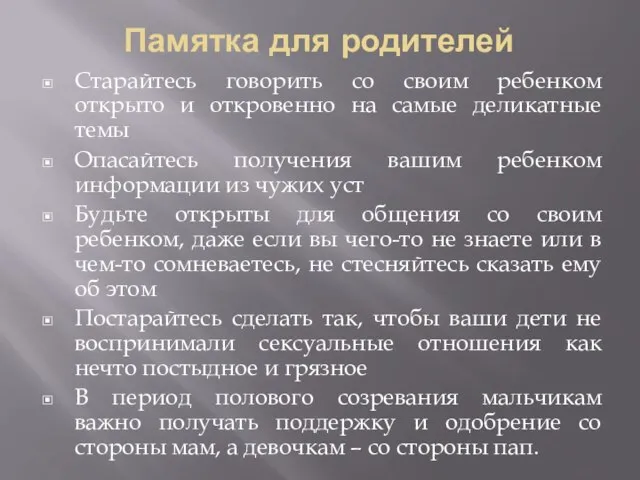 Памятка для родителей

Старайтесь говорить со своим ребенком открыто и откровенно на самые деликатные темы

Опасайтесь получения вашим ребенком информации из чужих уст

Будьте открыты для общения со своим ребенком, даже если вы чего-то не знаете или в чем-то сомневаетесь, не стесняйтесь сказать ему об этом

Постарайтесь сделать так, чтобы ваши дети не воспринимали сексуальные отношения как нечто постыдное и грязное

В период полового созревания мальчикам важно получать поддержку и одобрение со стороны мам, а девочкам – со стороны пап.